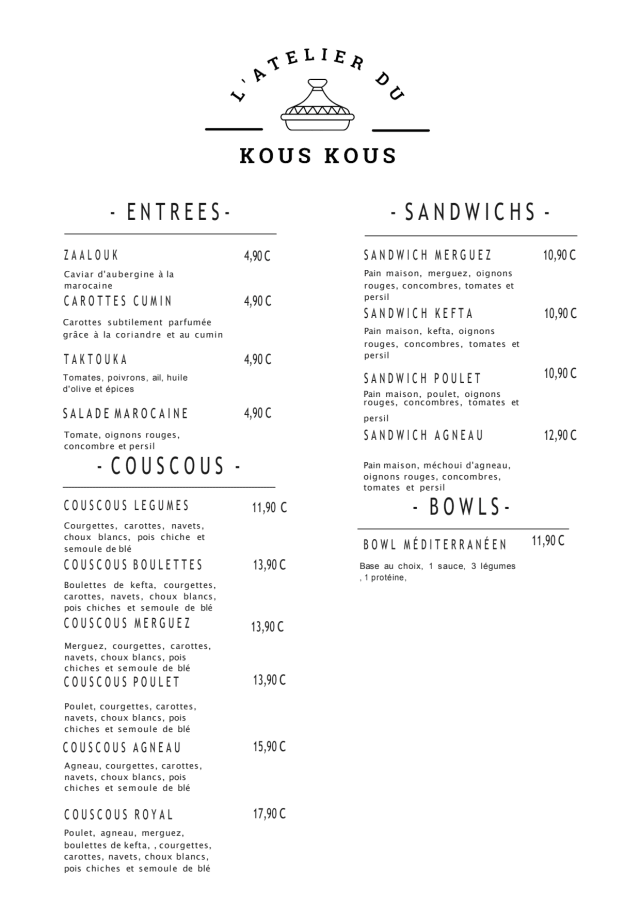 L'ATELIER DU

KOUS KOUS

- ENTREES-

ZAALOUK 4,90 C
Caviar d'aubergine à la marocaine

CAROTTES CUMIN 4,90 C
Carottes subtilement parfumée grâce à la coriandre et au cumin

TAKTOUKA 4,90 C
Tomates, poivrons, ail, huile d'olive et épices

SALADE MAROCAINE 4,90 C
Tomate, oignons rouges, concombre et persil

- COUSCOUS -

COUSCOUS LEGUMES 11,90 C
Courgettes, carottes, navets, choux blancs, pois chiche et semoule de blé

COUSCOUS BOULETTES 13,90 C
Boulettes de kefta, courgettes, carottes, navets, choux blancs, pois chiches et semoule de blé

COUSCOUS MERGUEZ 13,90 C
Merguez, courgettes, carottes, navets, choux blancs, pois chiches et semoule de blé

COUSCOUS POULET 13,90 C
Poulet, courgettes, carottes, navets, choux blancs, pois chiches et semoule de blé

COUSCOUS AGNEAU 15,90 C
Agneau, courgettes, carottes, navets, choux blancs, pois chiches et semoule de blé

COUSCOUS ROYAL 17,90 C
Poulet, agneau, merguez, boulettes de kefta, , courgettes, carottes, navets, choux blancs, pois chiches et semoule de blé

- SANDWICHS -

SANDWICH MERGUEZ 10,90 C
Pain maison, merguez, oignons rouges, concombres, tomates et persil

SANDWICH KEFTA 10,90 C
Pain maison, kefta, oignons rouges, concombres, tomates et persil

SANDWICH POULET 10,90 C
Pain maison, poulet, oignons rouges, concombres, tomates et persil

SANDWICH AGNEAU 12,90 C
Pain maison, méchoui d'agneau, oignons rouges, concombres, tomates et persil

- BOWLS-

BOWL MÉDITERRANÉEN 11,90 C
Base au choix, 1 sauce, 3 légumes , 1 protéine,